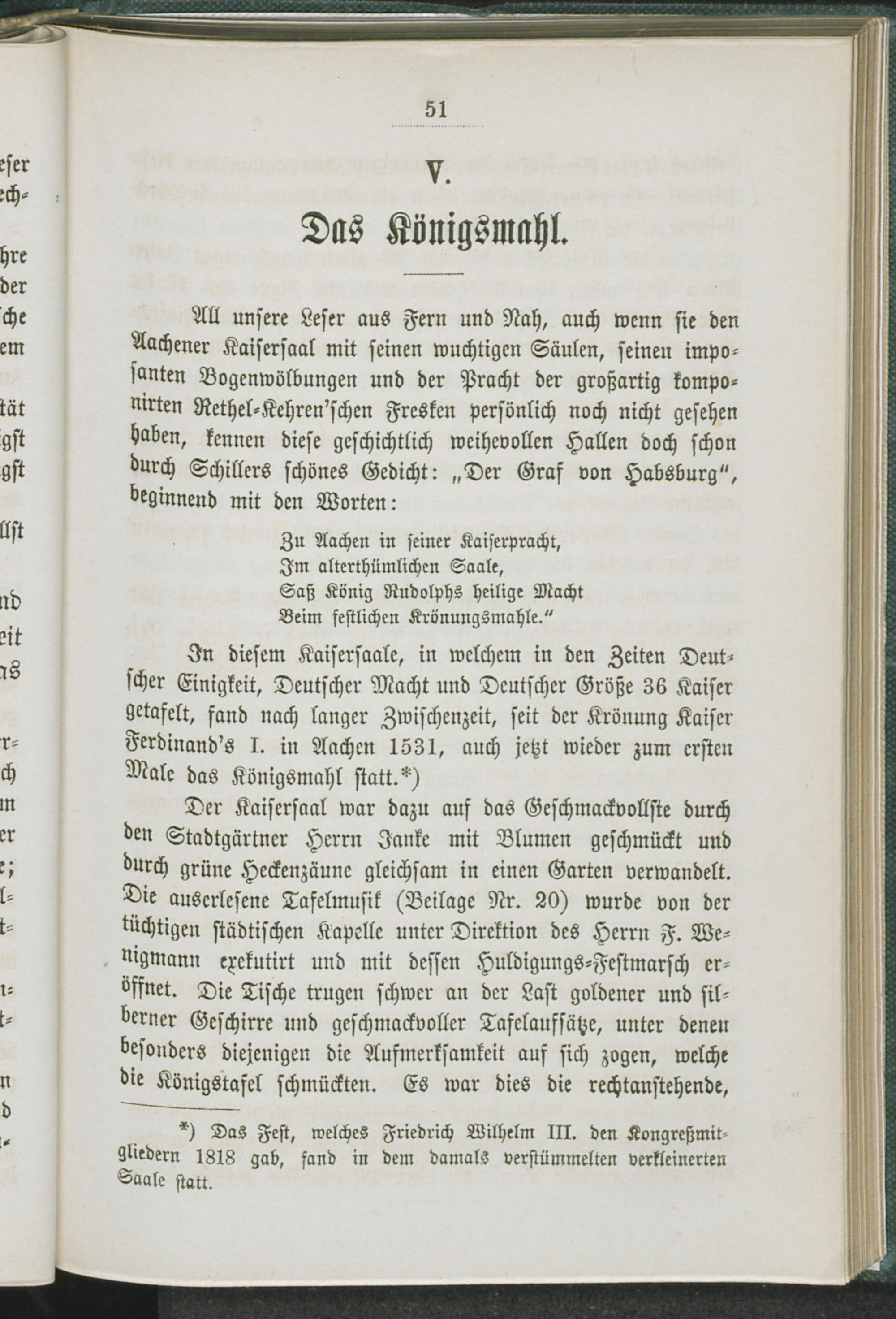 51

V.

Das Königsmahl.

All unsere Leser aus Fern und Nah, auch wenn sie den Aachener Kaisersaal mit seinen wuchtigen Säulen, seinen imposanten Bogenwölbungen und der Pracht der großartig komponirten Rethel-Kehren'schen Fresken persönlich noch nicht gesehen haben, kennen diese geschichtlich weihevollen Hallen doch schon durch Schillers schönes Gedicht: „Der Graf von Habsburg", beginnend mit den Worten:

Zu Aachen in seiner Kaiserpracht,
Im alterthümlichen Saale,
Saß König Rudolphs heilige Macht
Beim festlichen Krönungsmahle."

In diesem Kaisersaale, in welchem in den Zeiten Deutscher Einigkeit, Deutscher Macht und Deutscher Größe 36 Kaiser getafelt, fand nach langer Zwischenzeit, seit der Krönung Kaiser Ferdinand's I. in Aachen 1531, auch jetzt wieder zum ersten Male das Königsmahl statt.*)

Der Kaisersaal war dazu auf das Geschmackvollste durch den Stadtgärtner Herrn Janke mit Blumen geschmückt und durch grüne Heckenzäune gleichsam in einen Garten verwandelt. Die auserlesene Tafelmusik (Beilage Nr. 20) wurde von der tüchtigen städtischen Kapelle unter Direktion des Herrn F. Wenigmann exekutirt und mit dessen Huldigungs-Festmarsch eröffnet. Die Tische trugen schwer an der Last goldener und silberner Geschirre und geschmackvoller Tafelaufsätze, unter denen besonders diejenigen die Aufmerksamkeit auf sich zogen, welche die Königstafel schmückten. Es war dies die rechtanstehende,

*) Das Fest, welches Friedrich Wilhelm III. den Kongreßmitgliedern 1818 gab, fand in dem damals verstümmelten verkleinerten Saale statt.